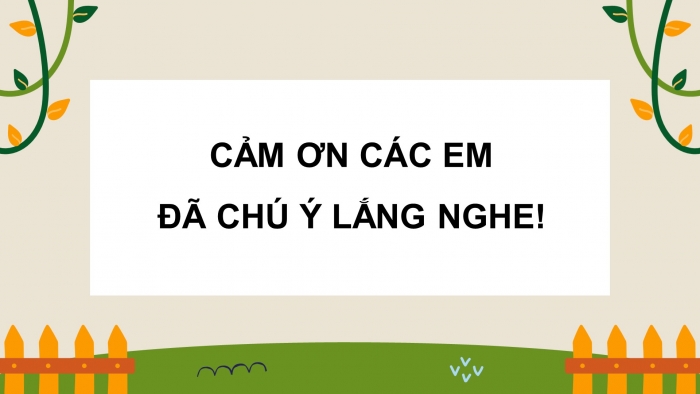 CẢM ƠN CÁC EM
ĐÃ CHÚ Ý LẮNG NGHE!